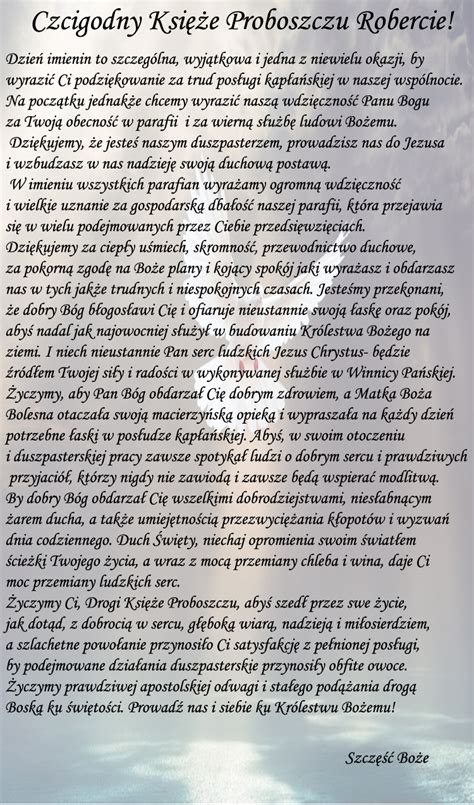 Czcigodny Księże Proboszczu Robercie!

Dzień imienin to szczególna, wyjątkowa i jedna z niewielu okazji, by wyrazić Ci podziękowanie za trud posługi kapłańskiej w naszej wspólnocie. Na początku jednakże chcemy wyrazić naszą wdzięczność Panu Bogu za Twoją obecność w parafii i za wierną służbę ludowi Bożemu.
Dziękujemy, że jesteś naszym duszpasterzem, prowadzisz nas do Jezusa i wzbudzasz w nas nadzieję swoją duchową postawą.
W imieniu wszystkich parafian wyrażamy ogromną wdzięczność i wielkie uznanie za gospodarską dbałość naszej parafii, która przejawia się w wielu podejmowanych przez Ciebie przedsięwzięciach.
Dziękujemy za ciepły uśmiech, skromność, przewodnictwo duchowe, za pokorną zgodę na Boże plany i kojący spokój jaki wyrażasz i obdarzasz nas w tych jakże trudnych i niespokojnych czasach. Jesteśmy przekonani, że dobry Bóg błogosławi Cię i ofiaruje nieustannie swoją łaskę oraz pokój, abyś nadal jak najowocniej służył w budowaniu Królestwa Bożego na ziemi. I niech nieustannie Pan serc ludzkich Jezus Chrystus- będzie źródłem Twojej siły i radości w wykonywanej służbie w Winnicy Pańskiej.
Życzymy, aby Pan Bóg obdarzał Cię dobrym zdrowiem, a Matka Boża Bolesna otaczała swoją macierzyńską opieką i wypraszała na każdy dzień potrzebne łaski w posłudze kapłańskiej. Abyś, w swoim otoczeniu i duszpasterskiej pracy zawsze spotykał ludzi o dobrym sercu i prawdziwych przyjaciół, którzy nigdy nie zawiodą i zawsze będą wspierać modlitwą.
By dobry Bóg obdarzał Cię wszelkimi dobrodziejstwami, niesłabnącym żarem ducha, a także umiejętnością przezwyciężania kłopotów i wyzwań dnia codziennego. Duch Święty, niechaj opromienia swoim światłem ścieżki Twojego życia, a wraz z mocą przemiany chleba i wina, daje Ci moc przemiany ludzkich serc.
Życzymy Ci, Drogi Księże Proboszczu, abyś szedł przez swe życie, jak dotąd, z dobrocią w sercu, głęboką wiarą, nadzieją i miłosierdziem, a szlachetne powołanie przynosiło Ci satysfakcję z pełnionej posługi, by podejmowane działania duszpasterskie przynosiły obfite owoce.
Życzymy prawdziwej apostolskiej odwagi i stałego podążania drogą Boską ku świętości. Prowadź nas i siebie ku Królestwu Bożemu!

Szczęść Boże